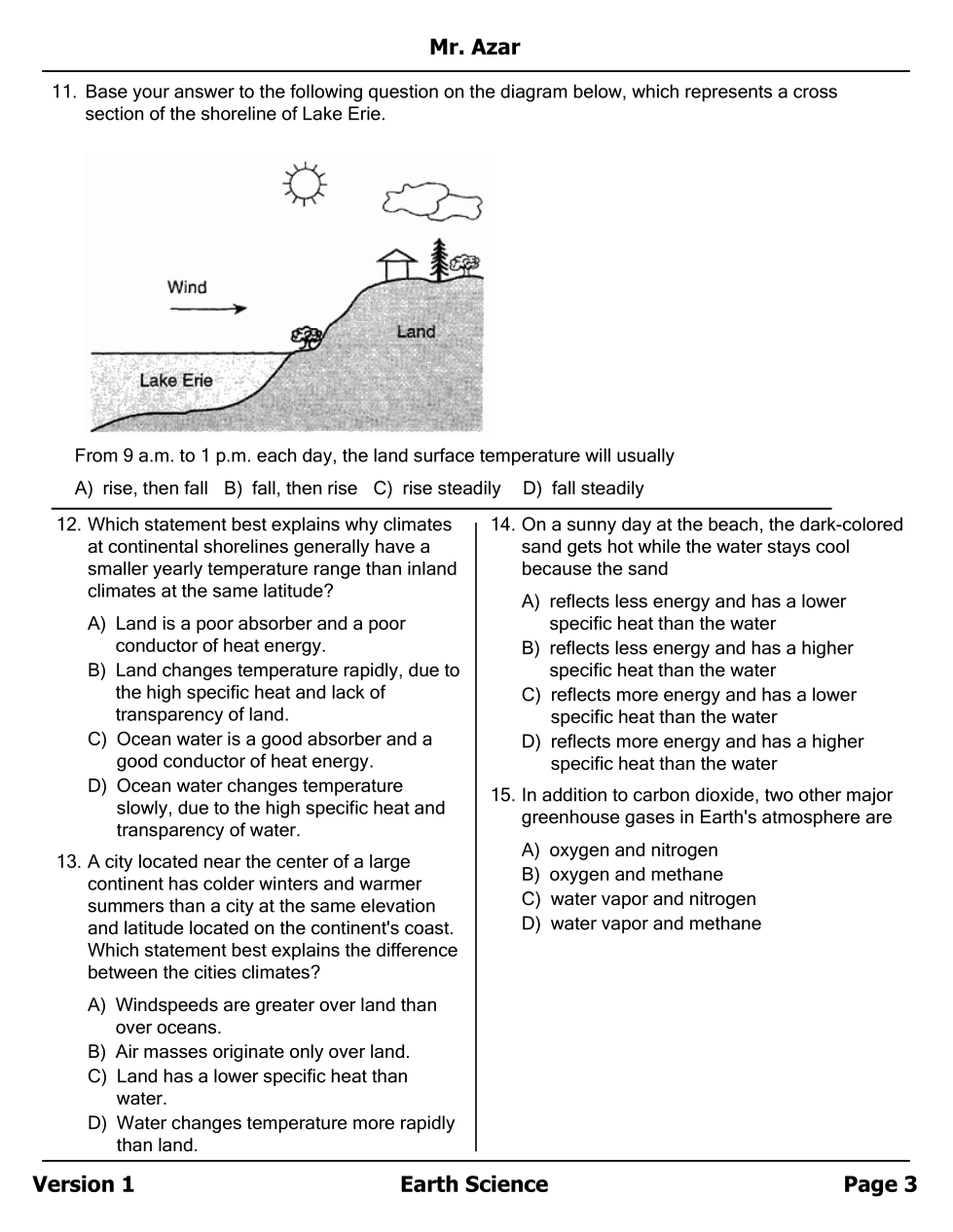 Mr. Azar

11. Base your answer to the following question on the diagram below, which represents a cross section of the shoreline of Lake Erie.

Wind

Land

Lake Erie

From 9 a.m. to 1 p.m. each day, the land surface temperature will usually

A) rise, then fall B) fall, then rise C) rise steadily D) fall steadily

12. Which statement best explains why climates at continental shorelines generally have a smaller yearly temperature range than inland climates at the same latitude?

A) Land is a poor absorber and a poor conductor of heat energy.
B) Land changes temperature rapidly, due to the high specific heat and lack of transparency of land.
C) Ocean water is a good absorber and a good conductor of heat energy.
D) Ocean water changes temperature slowly, due to the high specific heat and transparency of water.

13. A city located near the center of a large continent has colder winters and warmer summers than a city at the same elevation and latitude located on the continent's coast. Which statement best explains the difference between the cities climates?

A) Windspeeds are greater over land than over oceans.
B) Air masses originate only over land.
C) Land has a lower specific heat than water.
D) Water changes temperature more rapidly than land.

14. On a sunny day at the beach, the dark-colored sand gets hot while the water stays cool because the sand

A) reflects less energy and has a lower specific heat than the water
B) reflects less energy and has a higher specific heat than the water
C) reflects more energy and has a lower specific heat than the water
D) reflects more energy and has a higher specific heat than the water

15. In addition to carbon dioxide, two other major greenhouse gases in Earth's atmosphere are

A) oxygen and nitrogen
B) oxygen and methane
C) water vapor and nitrogen
D) water vapor and methane

Version 1 Earth Science Page 3